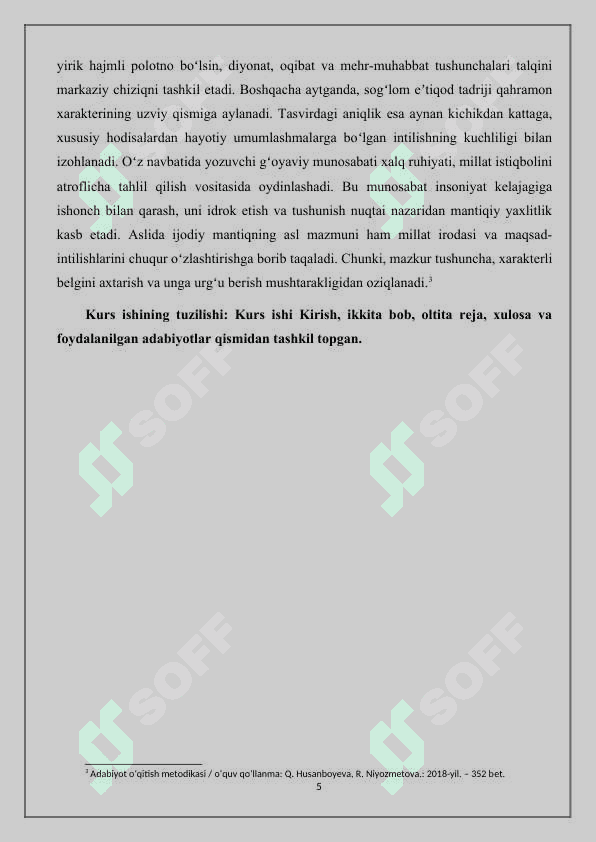 yirik hajmli polotno bo‘lsin, diyonat, oqibat va mehr-muhabbat tushunchalari talqini markaziy chiziqni tashkil etadi. Boshqacha aytganda, sog‘lom e’tiqod tadriji qahramon xarakterining uzviy qismiga aylanadi. Tasvirdagi aniqlik esa aynan kichikdan kattaga, xususiy hodisalardan hayotiy umumlashmalarga bo‘lgan intilishning kuchliligi bilan izohlanadi. O‘z navbatida yozuvchi g‘oyaviy munosabati xalq ruhiyati, millat istiqbolini atroflicha tahlil qilish vositasida oydinlashadi. Bu munosabat insoniyat kelajagiga ishonch bilan qarash, uni idrok etish va tushunish nuqtai nazaridan mantiqiy yaxlitlik kasb etadi. Aslida ijodiy mantiqning asl mazmuni ham millat irodasi va maqsad-intilishlarini chuqur o‘zlashtirishga borib taqaladi. Chunki, mazkur tushuncha, xarakterli belgini axtarish va unga urg‘u berish mushtarakligidan oziqlanadi.$^3$

Kurs ishining tuzilishi: Kurs ishi Kirish, ikkita bob, oltita reja, xulosa va foydalanilgan adabiyotlar qismidan tashkil topgan.

SOFF SOFF SOFF SOFF SOFF SOFF

$^3$ Adabiyot o‘qitish metodikasi / o‘quv qo‘llanma: Q. Husanboyeva, R. Niyozmetova.: 2018-yil. – 352 bet.

5